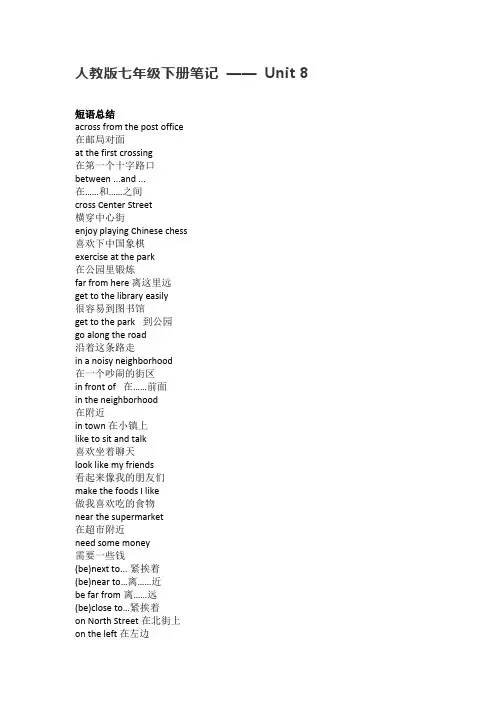 人教版七年级下册笔记 —— Unit 8

短语总结
across from the post office
在邮局对面
at the first crossing
在第一个十字路口
between ...and ...
在……和……之间
cross Center Street
横穿中心街
enjoy playing Chinese chess
喜欢下中国象棋
exercise at the park
在公园里锻炼
far from here 离这里远
get to the library easily
很容易到图书馆
get to the park 到公园
go along the road
沿着这条路走
in a noisy neighborhood
在一个吵闹的街区
in front of 在……前面
in the neighborhood
在附近
in town 在小镇上
like to sit and talk
喜欢坐着聊天
look like my friends
看起来像我的朋友们
make the foods I like
做我喜欢吃的食物
near the supermarket
在超市附近
need some money
需要一些钱
(be)next to... 紧挨着
(be)near to...离……近
be far from 离……远
(be)close to...紧挨着
on North Street 在北街上
on the left 在左边